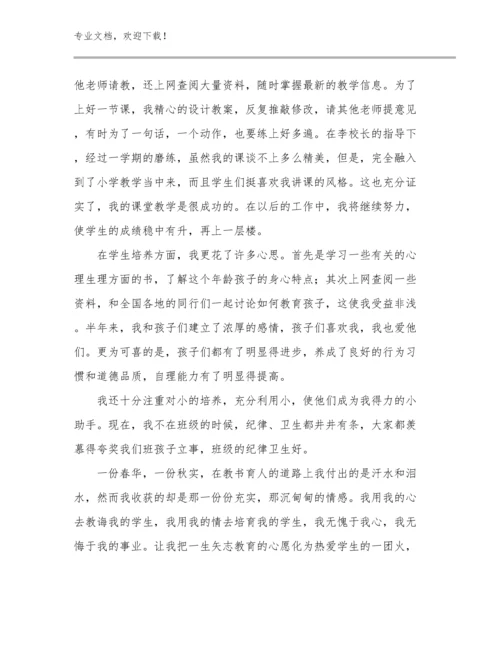 专业文档，欢迎下载！

他老师请教，还上网查阅大量资料，随时掌握最新的教学信息。为了上好一节课，我精心的设计教案，反复推敲修改，请其他老师提意见，有时为了一句话，一个动作，也要练上好多遍。在李校长的指导下，经过一学期的磨练，虽然我的课谈不上多么精美，但是，完全融入到了小学教学当中来，而且学生们挺喜欢我讲课的风格。这也充分证实了，我的课堂教学是很成功的。在以后的工作中，我将继续努力，使学生的成绩稳中有升，再上一层楼。

在学生培养方面，我更花了许多心思。首先是学习一些有关的心理生理方面的书，了解这个年龄孩子的身心特点；其次上网查阅一些资料，和全国各地的同行们一起讨论如何教育孩子，这使我受益非浅。半年来，我和孩子们建立了浓厚的感情，孩子们喜欢我，我也爱他们。更为可喜的是，孩子们都有了明显得进步，养成了良好的行为习惯和道德品质，自理能力有了明显得提高。

我还十分注重对小的培养，充分利用小，使他们成为我得力的小助手。现在，我不在班级的时候，纪律、卫生都井井有条，大家都羡慕得夸奖我们班孩子立事，班级的纪律卫生好。

一份春华，一份秋实，在教书育人的道路上我付出的是汗水和泪水，然而我收获的却是那一份份充实，那沉甸甸的情感。我用我的心去教诲我的学生，我用我的情去培育我的学生，我无愧于我心，我无悔于我的事业。让我把一生矢志教育的心愿化为热爱学生的一团火，